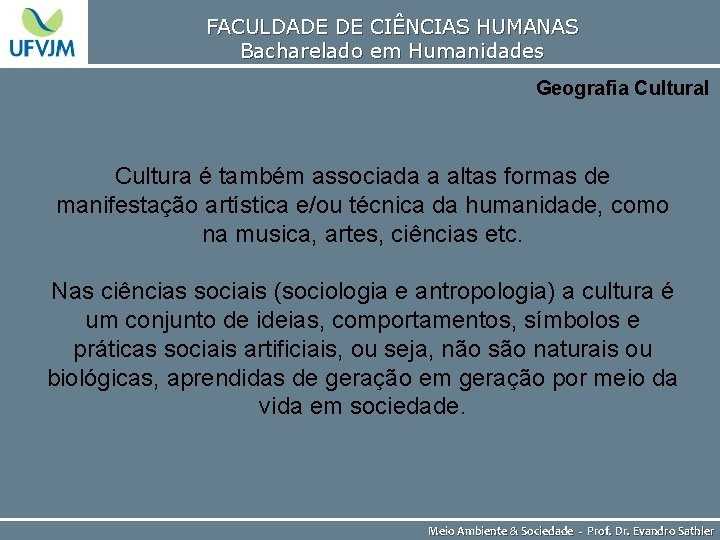 UFVJM

FACULDADE DE CIÊNCIAS HUMANAS
Bacharelado em Humanidades

Geografia Cultural

Cultura é também associada a altas formas de manifestação artística e/ou técnica da humanidade, como na musica, artes, ciências etc.

Nas ciências sociais (sociologia e antropologia) a cultura é um conjunto de ideias, comportamentos, símbolos e práticas sociais artificiais, ou seja, não são naturais ou biológicas, aprendidas de geração em geração por meio da vida em sociedade.

Meio Ambiente & Sociedade - Prof. Dr. Evandro Sathler